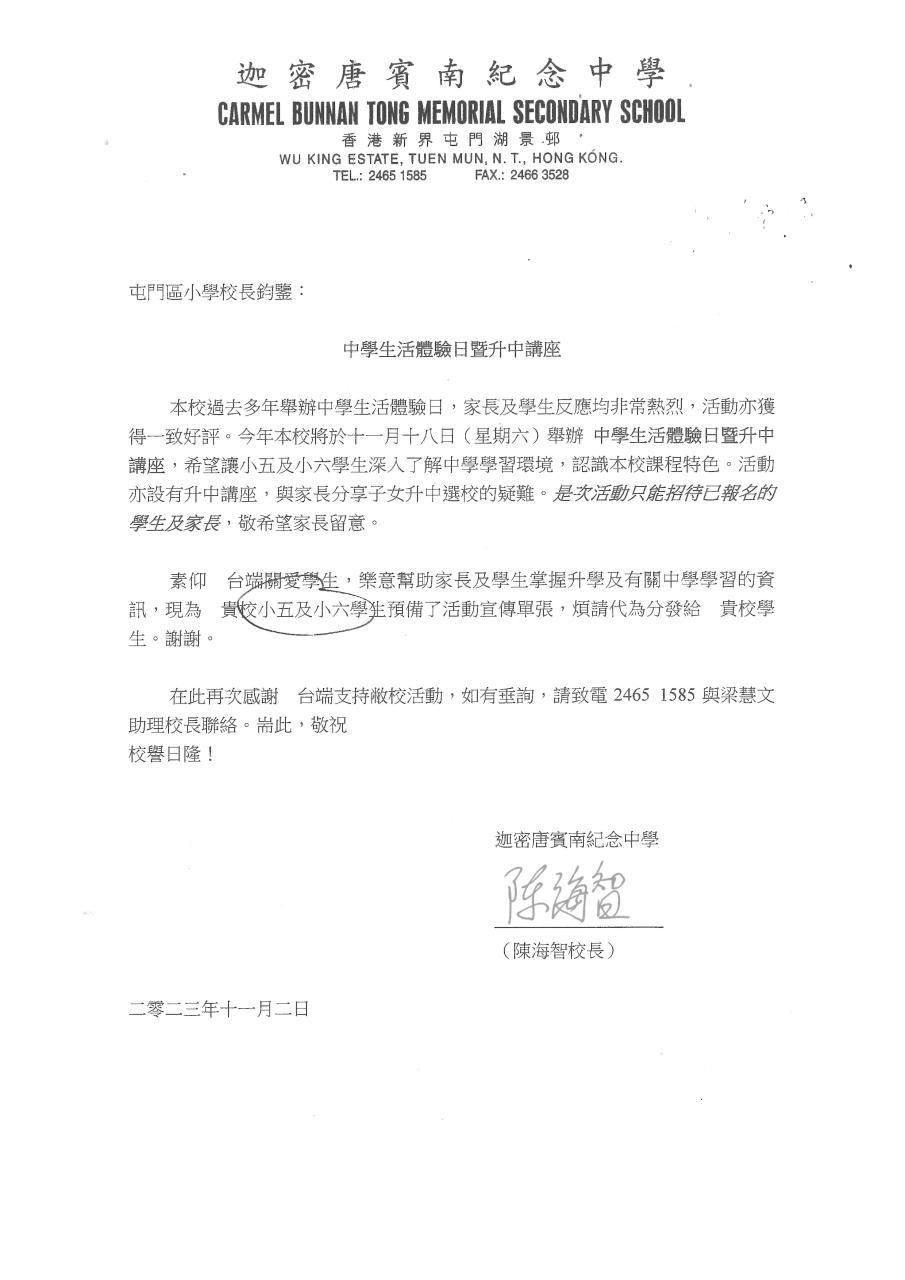 迦密唐賓南紀念中學
CARMEL BUNNAN TONG MEMORIAL SECONDARY SCHOOL
香港新界屯門湖景邨
WU KING ESTATE, TUEN MUN, N. T., HONG KONG.
TEL.: 2465 1585 FAX.: 2466 3528

屯門區小學校長鈞鑒：

中學生活體驗日暨升中講座

本校過去多年舉辦中學生活體驗日，家長及學生反應均非常熱烈，活動亦獲得一致好評。今年本校將於十一月十八日（星期六）舉辦 中學生活體驗日暨升中講座，希望讓小五及小六學生深入了解中學學習環境，認識本校課程特色。活動亦設有升中講座，與家長分享子女升中選校的疑難。是次活動只能招待已報名的學生及家長，敬希望家長留意。

素仰 台端關愛學生，樂意幫助家長及學生掌握升學及有關中學學習的資訊，現為 貴校小五及小六學生預備了活動宣傳單張，煩請代為分發給 貴校學生。謝謝。

在此再次感謝 台端支持敝校活動，如有垂詢，請致電 2465 1585 與梁慧文助理校長聯絡。耑此，敬祝
校譽日隆！

迦密唐賓南紀念中學
陳海智
（陳海智校長）

二零二三年十一月二日